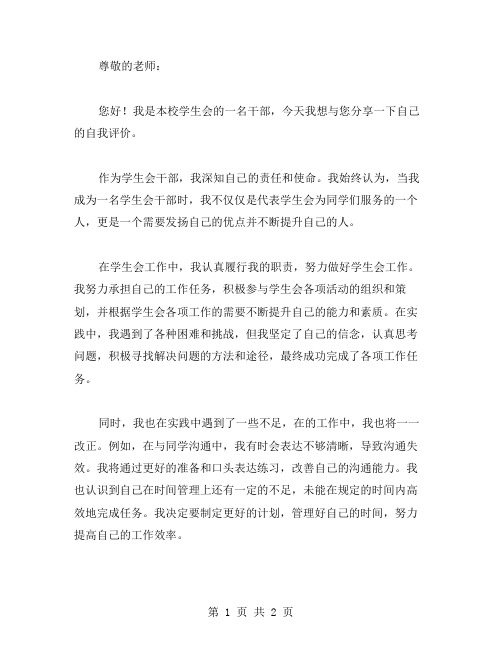 尊敬的老师：

您好！我是本校学生会的一名干部，今天我想与您分享一下自己的自我评价。

作为学生会干部，我深知自己的责任和使命。我始终认为，当我成为一名学生会干部时，我不仅仅是代表学生会为同学们服务的一个人，更是一个需要发扬自己的优点并不断提升自己的人。

在学生会工作中，我认真履行我的职责，努力做好学生会工作。我努力承担自己的工作任务，积极参与学生会各项活动的组织和策划，并根据学生会各项工作的需要不断提升自己的能力和素质。在实践中，我遇到了各种困难和挑战，但我坚定了自己的信念，认真思考问题，积极寻找解决问题的方法和途径，最终成功完成了各项工作任务。

同时，我也在实践中遇到了一些不足，在的工作中，我也将一一改正。例如，在与同学沟通中，我有时会表达不够清晰，导致沟通失效。我将通过更好的准备和口头表达练习，改善自己的沟通能力。我也认识到自己在时间管理上还有一定的不足，未能在规定的时间内高效地完成任务。我决定要制定更好的计划，管理好自己的时间，努力提高自己的工作效率。

第 1 页 共 2 页